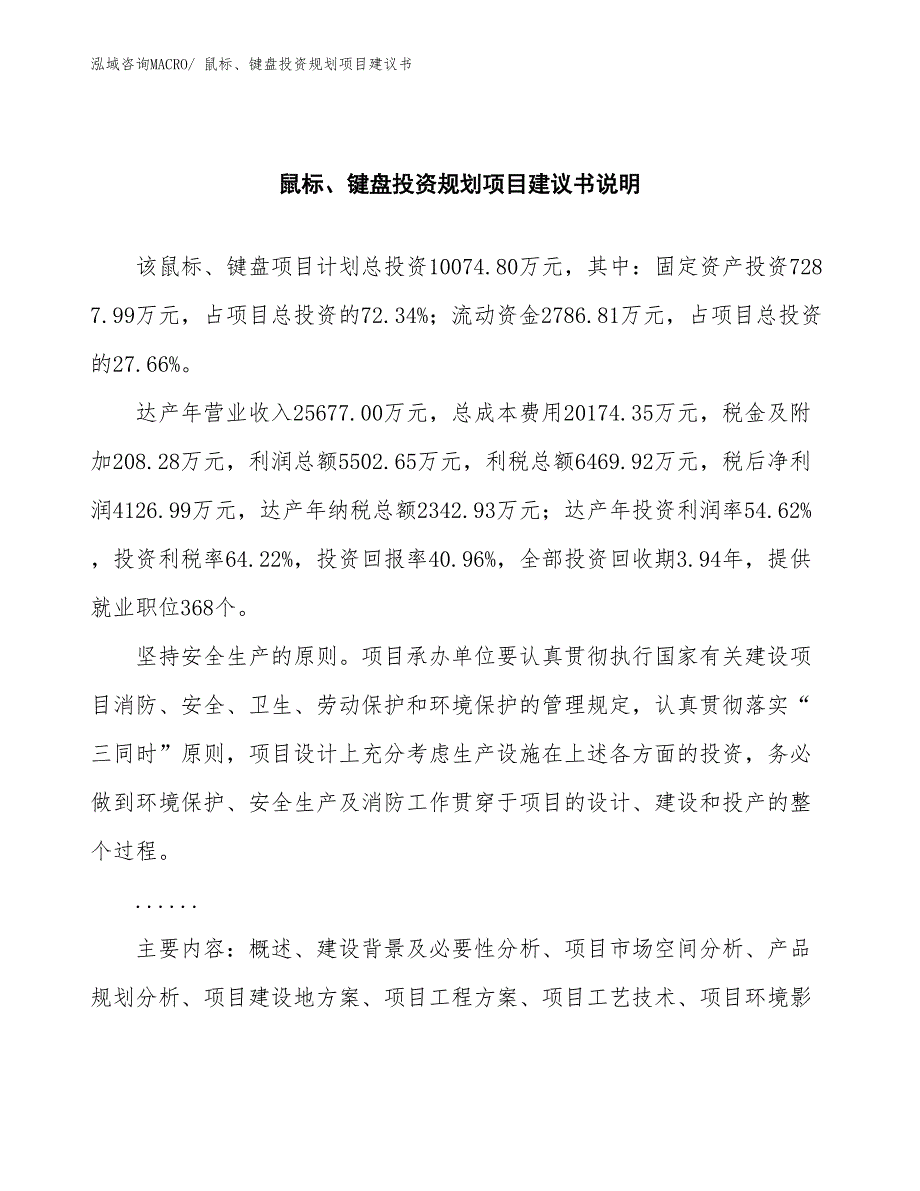 泓域咨询MACRO/ 鼠标、键盘投资规划项目建议书

鼠标、键盘投资规划项目建议书说明

该鼠标、键盘项目计划总投资10074.80万元，其中：固定资产投资7287.99万元，占项目总投资的72.34%；流动资金2786.81万元，占项目总投资的27.66%。

达产年营业收入25677.00万元，总成本费用20174.35万元，税金及附加208.28万元，利润总额5502.65万元，利税总额6469.92万元，税后净利润4126.99万元，达产年纳税总额2342.93万元；达产年投资利润率54.62%，投资利税率64.22%，投资回报率40.96%，全部投资回收期3.94年，提供就业职位368个。

坚持安全生产的原则。项目承办单位要认真贯彻执行国家有关建设项目消防、安全、卫生、劳动保护和环境保护的管理规定，认真贯彻落实“三同时”原则，项目设计上充分考虑生产设施在上述各方面的投资，务必做到环境保护、安全生产及消防工作贯穿于项目的设计、建设和投产的整个过程。

......

主要内容：概述、建设背景及必要性分析、项目市场空间分析、产品规划分析、项目建设地方案、项目工程方案、项目工艺技术、项目环境影